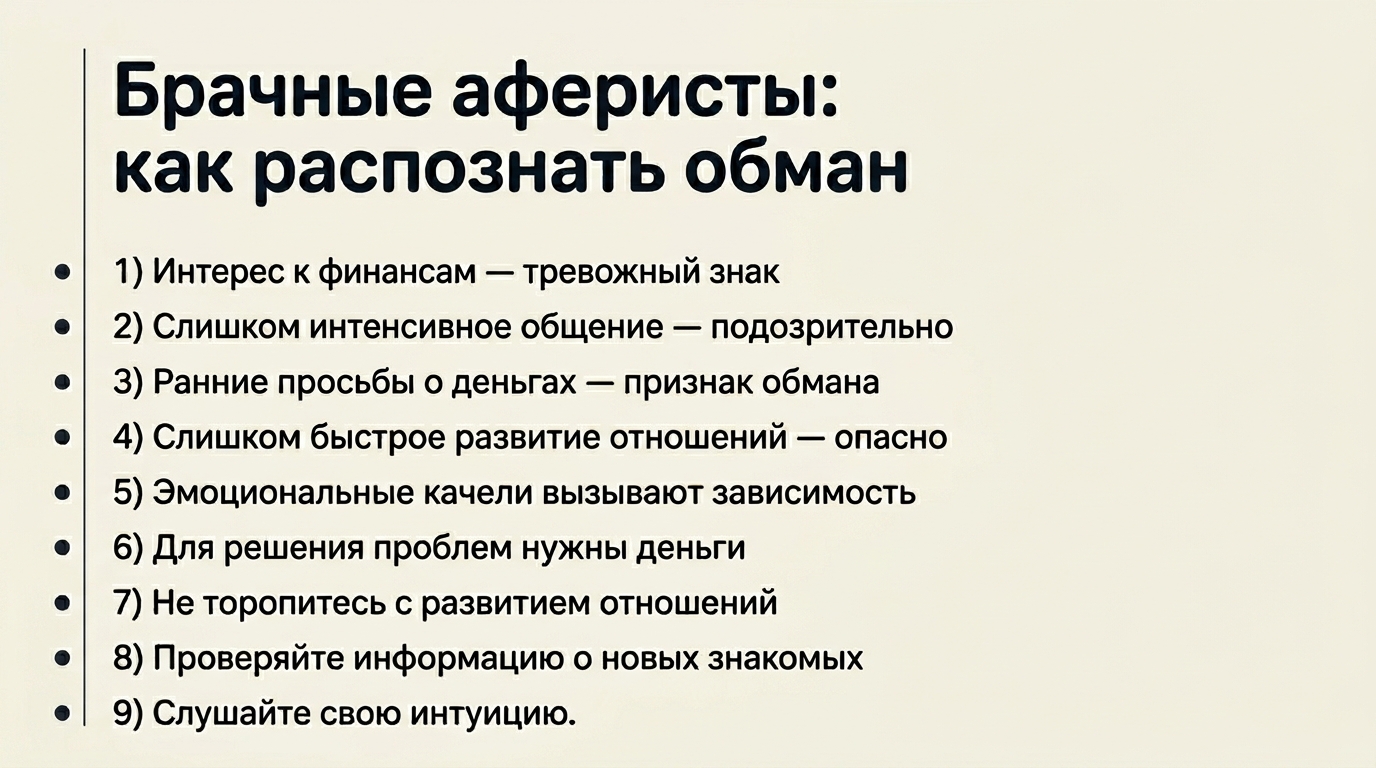 Брачные аферисты: как распознать обман

- 1) Интерес к финансам — тревожный знак
- 2) Слишком интенсивное общение — подозрительно
- 3) Ранние просьбы о деньгах — признак обмана
- 4) Слишком быстрое развитие отношений — опасно
- 5) Эмоциональные качели вызывают зависимость
- 6) Для решения проблем нужны деньги
- 7) Не торопитесь с развитием отношений
- 8) Проверяйте информацию о новых знакомых
- 9) Слушайте свою интуицию.